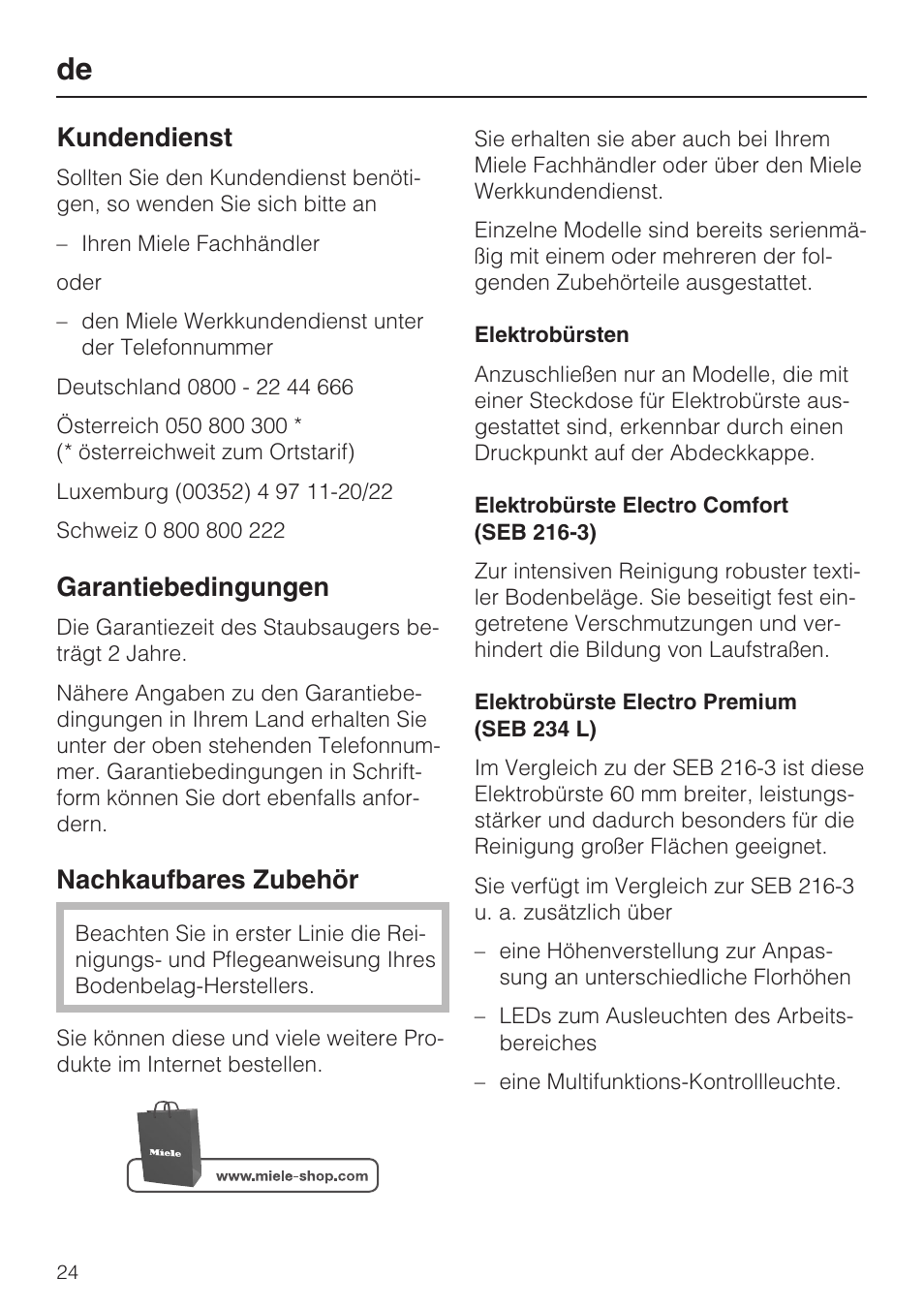 de

Kundendienst

Sollten Sie den Kundendienst benötigen, so wenden Sie sich bitte an

– Ihren Miele Fachhändler

oder

– den Miele Werkkundendienst unter der Telefonnummer

Deutschland 0800 - 22 44 666

Österreich 050 800 300 *
(* österreichweit zum Ortstarif)

Luxemburg (00352) 4 97 11-20/22

Schweiz 0 800 800 222

Garantiebedingungen

Die Garantiezeit des Staubsaugers beträgt 2 Jahre.

Nähere Angaben zu den Garantiebedingungen in Ihrem Land erhalten Sie unter der oben stehenden Telefonnummer. Garantiebedingungen in Schriftform können Sie dort ebenfalls anfordern.

Nachkaufbares Zubehör

Beachten Sie in erster Linie die Reinigungs- und Pflegeanweisung Ihres Bodenbelag-Herstellers.

Sie können diese und viele weitere Produkte im Internet bestellen.

Miele

www.miele-shop.com

Sie erhalten sie aber auch bei Ihrem Miele Fachhändler oder über den Miele Werkkundendienst.

Einzelne Modelle sind bereits serienmäßig mit einem oder mehreren der folgenden Zubehörteile ausgestattet.

Elektrobürsten

Anzuschließen nur an Modelle, die mit einer Steckdose für Elektrobürste ausgestattet sind, erkennbar durch einen Druckpunkt auf der Abdeckkappe.

Elektrobürste Electro Comfort (SEB 216-3)

Zur intensiven Reinigung robuster textiler Bodenbeläge. Sie beseitigt fest eingetretene Verschmutzungen und verhindert die Bildung von Laufstraßen.

Elektrobürste Electro Premium (SEB 234 L)

Im Vergleich zu der SEB 216-3 ist diese Elektrobürste 60 mm breiter, leistungsstärker und dadurch besonders für die Reinigung großer Flächen geeignet.

Sie verfügt im Vergleich zur SEB 216-3 u. a. zusätzlich über

– eine Höhenverstellung zur Anpassung an unterschiedliche Florhöhen

– LEDs zum Ausleuchten des Arbeitsbereiches

– eine Multifunktions-Kontrollleuchte.

24